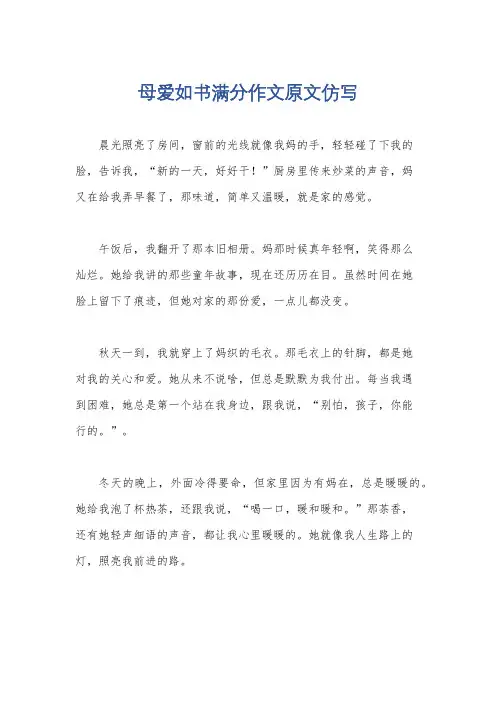 母爱如书满分作文原文仿写

晨光照亮了房间，窗前的光线就像我妈的手，轻轻碰了下我的脸，告诉我，“新的一天，好好干！”厨房里传来炒菜的声音，妈又在给我弄早餐了，那味道，简单又温暖，就是家的感觉。

午饭后，我翻开了那本旧相册。妈那时候真年轻啊，笑得那么灿烂。她给我讲的那些童年故事，现在还历历在目。虽然时间在她脸上留下了痕迹，但她对家的那份爱，一点儿都没变。

秋天一到，我就穿上了妈织的毛衣。那毛衣上的针脚，都是她对我的关心和爱。她从来不说啥，但总是默默为我付出。每当我遇到困难，她总是第一个站在我身边，跟我说，“别怕，孩子，你能行的。”。

冬天的晚上，外面冷得要命，但家里因为有妈在，总是暖暖的。她给我泡了杯热茶，还跟我说，“喝一口，暖和暖和。”那茶香，还有她轻声细语的声音，都让我心里暖暖的。她就像我人生路上的灯，照亮我前进的路。